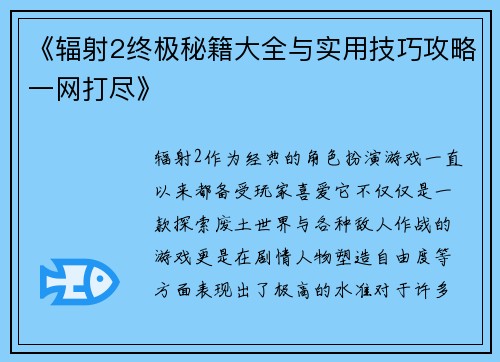 《辐射2终极秘籍大全与实用技巧攻略一网打尽》

辐射2作为经典的角色扮演游戏一直以来都备受玩家喜爱它不仅仅是一款探索废土世界与各种敌人作战的游戏更是在剧情人物塑造自由度等方面表现出了极高的水准对于许多